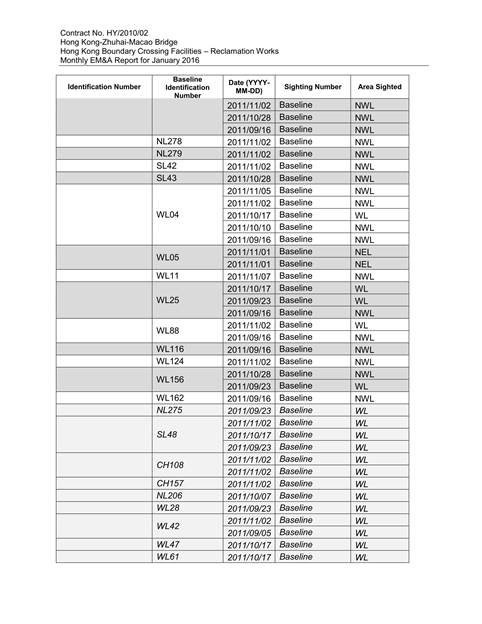 Contract No. HY/2010/02
Hong Kong-Zhuhai-Macao Bridge
Hong Kong Boundary Crossing Facilities – Reclamation Works
Monthly EM&A Report for January 2016

| Identification Number | Baseline Identification Number | Date (YYYY-MM-DD) | Sighting Number | Area Sighted |
|---|---|---|---|---|
| | | 2011/11/02 | Baseline | NWL |
| | | 2011/10/28 | Baseline | NWL |
| | | 2011/09/16 | Baseline | NWL |
| | NL278 | 2011/11/02 | Baseline | NWL |
| | NL279 | 2011/11/02 | Baseline | NWL |
| | SL42 | 2011/11/02 | Baseline | NWL |
| | SL43 | 2011/10/28 | Baseline | NWL |
| | WL04 | 2011/11/05 | Baseline | NWL |
| | | 2011/11/02 | Baseline | NWL |
| | | 2011/10/17 | Baseline | WL |
| | | 2011/10/10 | Baseline | NWL |
| | | 2011/09/16 | Baseline | NWL |
| | WL05 | 2011/11/01 | Baseline | NEL |
| | | 2011/11/01 | Baseline | NEL |
| | WL11 | 2011/11/07 | Baseline | NWL |
| | WL25 | 2011/10/17 | Baseline | WL |
| | | 2011/09/23 | Baseline | WL |
| | | 2011/09/16 | Baseline | NWL |
| | WL88 | 2011/11/02 | Baseline | WL |
| | | 2011/09/16 | Baseline | NWL |
| | WL116 | 2011/09/16 | Baseline | NWL |
| | WL124 | 2011/11/02 | Baseline | NWL |
| | WL156 | 2011/10/28 | Baseline | NWL |
| | | 2011/09/23 | Baseline | WL |
| | WL162 | 2011/09/16 | Baseline | NWL |
| | NL275 | 2011/09/23 | Baseline | WL |
| | SL48 | 2011/11/02 | Baseline | WL |
| | | 2011/10/17 | Baseline | WL |
| | | 2011/09/23 | Baseline | WL |
| | CH108 | 2011/11/02 | Baseline | WL |
| | | 2011/11/02 | Baseline | WL |
| | CH157 | 2011/11/02 | Baseline | WL |
| | NL206 | 2011/10/07 | Baseline | WL |
| | WL28 | 2011/09/23 | Baseline | WL |
| | WL42 | 2011/11/02 | Baseline | WL |
| | | 2011/09/05 | Baseline | WL |
| | WL47 | 2011/10/17 | Baseline | WL |
| | WL61 | 2011/10/17 | Baseline | WL |